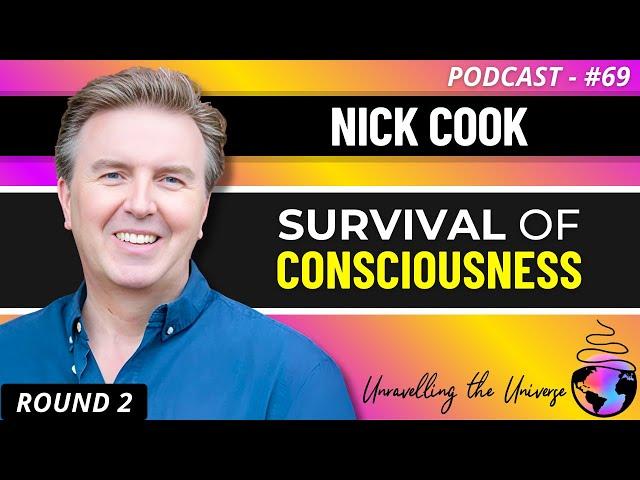 PODCAST - #69

NICK COOK

SURVIVAL OF CONSCIOUSNESS

ROUND 2

Unravelling the Universe